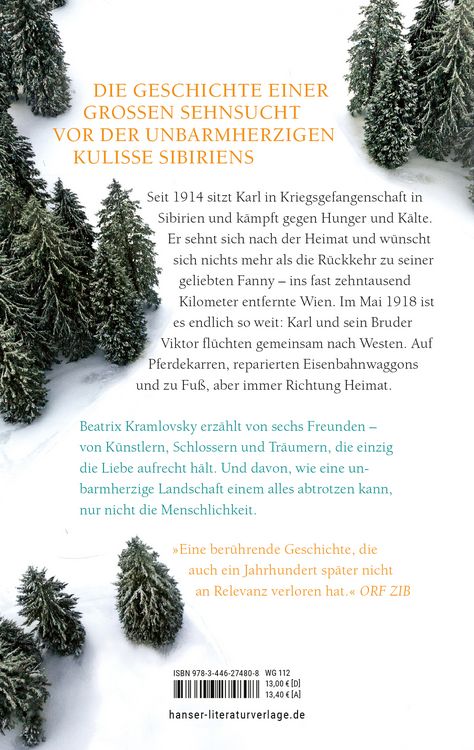 DIE GESCHICHTE EINER GROSSEN SEHNSUCHT VOR DER UNBARMHERZIGEN KULISSE SIBIRIENS

Seit 1914 sitzt Karl in Kriegsgefangenschaft in Sibirien und kämpft gegen Hunger und Kälte. Er sehnt sich nach der Heimat und wünscht sich nichts mehr als die Rückkehr zu seiner geliebten Fanny – ins fast zehntausend Kilometer entfernte Wien. Im Mai 1918 ist es endlich so weit: Karl und sein Bruder Viktor flüchten gemeinsam nach Westen. Auf Pferdekarren, reparierten Eisenbahnwaggons und zu Fuß, aber immer Richtung Heimat.

Beatrix Kramlovsky erzählt von sechs Freunden – von Künstlern, Schlossern und Träumern, die einzig die Liebe aufrecht hält. Und davon, wie eine unbarmherzige Landschaft einem alles abtrotzen kann, nur nicht die Menschlichkeit.

»Eine berührende Geschichte, die auch ein Jahrhundert später nicht an Relevanz verloren hat.« ORF ZIB

ISBN 978-3-446-27480-8 WG 112
13,00 € [D]
13,40 € [A]

hanser-literaturverlage.de